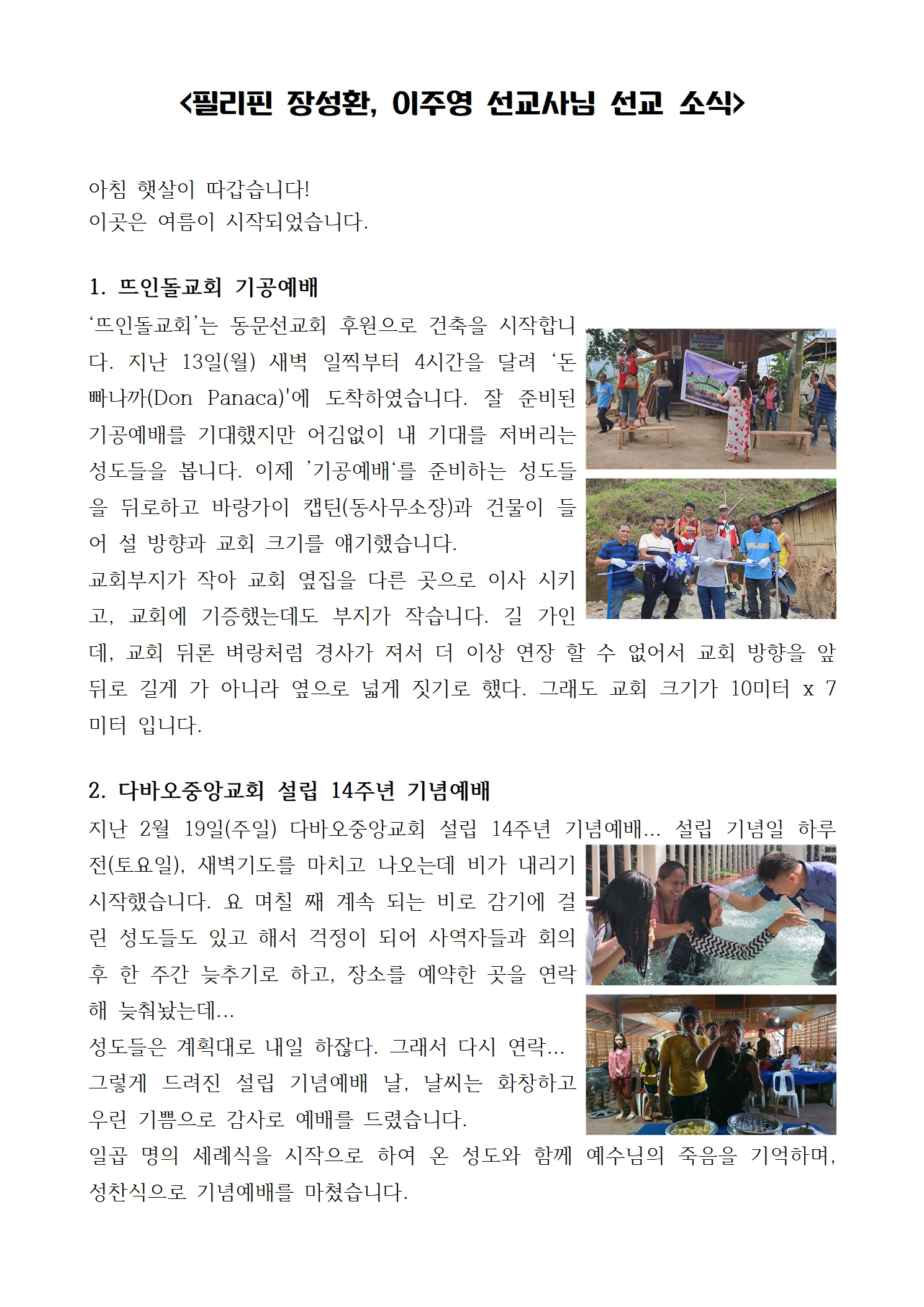 <필리핀 장성환, 이주영 선교사님 선교 소식>

아침 햇살이 따갑습니다!
이곳은 여름이 시작되었습니다.

1. 뜨인돌교회 기공예배

'뜨인돌교회'는 동문선교회 후원으로 건축을 시작합니다. 지난 13일(월) 새벽 일찍부터 4시간을 달려 '돈빠나까(Don Panaca)'에 도착하였습니다. 잘 준비된 기공예배를 기대했지만 어김없이 내 기대를 저버리는 성도들을 봅니다. 이제 '기공예배'를 준비하는 성도들을 뒤로하고 바랑가이 캡틴(동사무소장)과 건물이 들어 설 방향과 교회 크기를 얘기했습니다.

교회부지가 작아 교회 옆집을 다른 곳으로 이사 시키고, 교회에 기증했는데도 부지가 작습니다. 길 가인데, 교회 뒤론 벼랑처럼 경사가 져서 더 이상 연장 할 수 없어서 교회 방향을 앞뒤로 길게 가 아니라 옆으로 넓게 짓기로 했다. 그래도 교회 크기가 10미터 x 7미터 입니다.

2. 다바오중앙교회 설립 14주년 기념예배

지난 2월 19일(주일) 다바오중앙교회 설립 14주년 기념예배... 설립 기념일 하루 전(토요일), 새벽기도를 마치고 나오는데 비가 내리기 시작했습니다. 요 며칠 째 계속 되는 비로 감기에 걸린 성도들도 있고 해서 걱정이 되어 사역자들과 회의 후 한 주간 늦추기로 하고, 장소를 예약한 곳을 연락해 늦춰놨는데...

성도들은 계획대로 내일 하잖다. 그래서 다시 연락...

그렇게 드려진 설립 기념예배 날, 날씨는 화창하고 우린 기쁨으로 감사로 예배를 드렸습니다.

일곱 명의 세례식을 시작으로 하여 온 성도와 함께 예수님의 죽음을 기억하며, 성찬식으로 기념예배를 마쳤습니다.